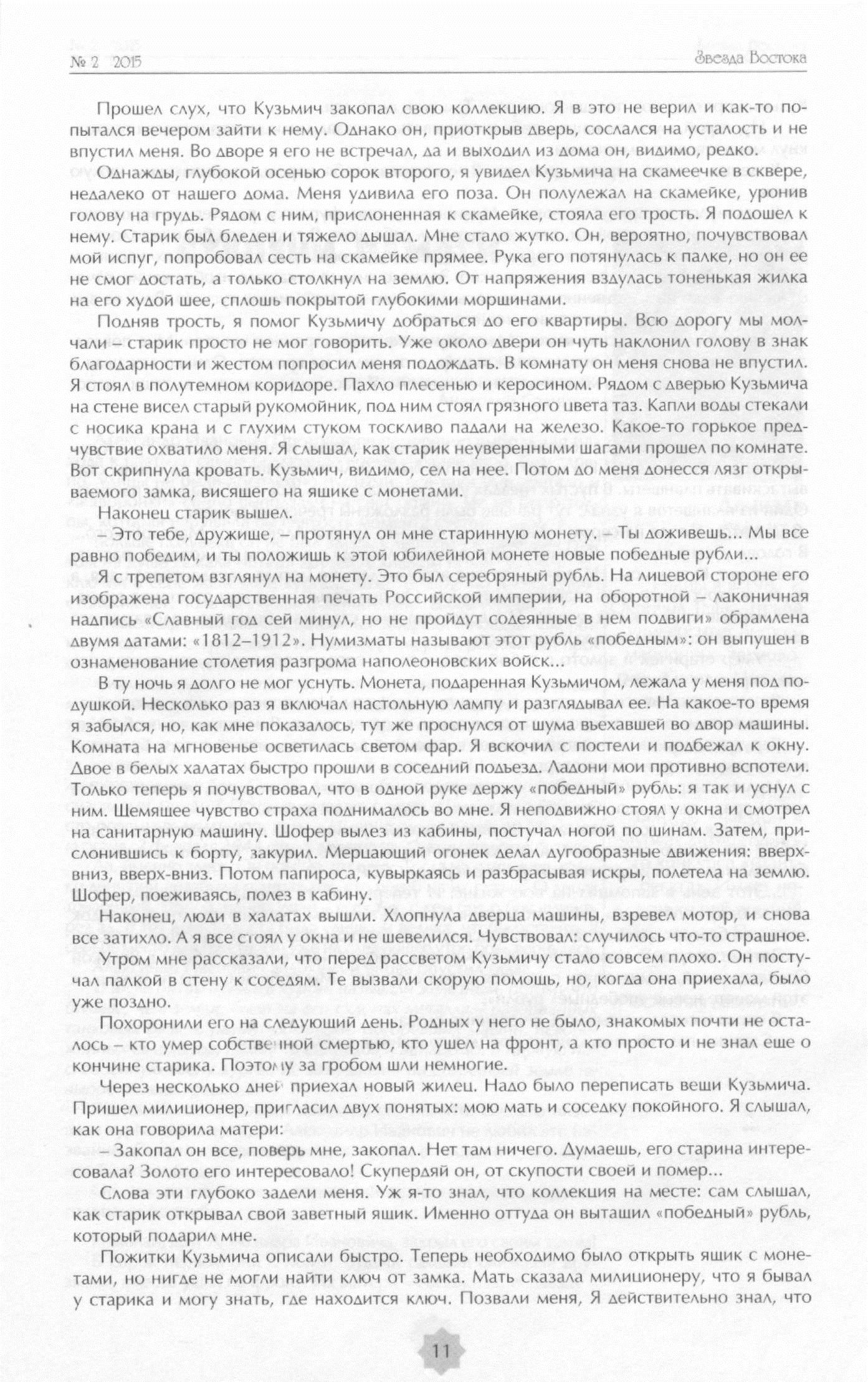 № 2 2015

Звезда Востока

Прошел слух, что Кузьмич закопал свою коллекцию. Я в это не верил и как-то попытался вечером зайти к нему. Однако он, приоткрыв дверь, сослался на усталость и не впустил меня. Во дворе я его не встречал, да и выходил из дома он, видимо, редко.

Однажды, глубокой осенью сорок второго, я увидел Кузьмича на скамеечке в сквере, недалеко от нашего дома. Меня удивила его поза. Он полулежал на скамейке, уронив голову на грудь. Рядом с ним, прислоненная к скамейке, стояла его трость. Я подошел к нему. Старик был бледен и тяжело дышал. Мне стало жутко. Он, вероятно, почувствовал мой испуг, попробовал сесть на скамейке прямее. Рука его потянулась к палке, но он ее не смог достать, а только столкнул на землю. От напряжения вздулась тоненькая жилка на его худой шее, сплошь покрытой глубокими морщинами.

Подняв трость, я помог Кузьмичу добраться до его квартиры. Всю дорогу мы молчали – старик просто не мог говорить. Уже около двери он чуть наклонил голову в знак благодарности и жестом попросил меня подождать. В комнату он меня снова не впустил. Я стоял в полутемном коридоре. Пахло плесенью и керосином. Рядом с дверью Кузьмича на стене висел старый рукомойник, под ним стоял грязного цвета таз. Капли воды стекали с носика крана и с глухим стуком тоскливо падали на железо. Какое-то горькое предчувствие охватило меня. Я слышал, как старик неуверенными шагами прошел по комнате. Вот скрипнула кровать. Кузьмич, видимо, сел на нее. Потом до меня донесся лязг открываемого замка, висящего на ящике с монетами.

Наконец старик вышел.

– Это тебе, дружище, – протянул он мне старинную монету. – Ты доживешь... Мы все равно победим, и ты положишь к этой юбилейной монете новые победные рубли...

Я с трепетом взглянул на монету. Это был серебряный рубль. На лицевой стороне его изображена государственная печать Российской империи, на оборотной – лаконичная надпись «Славный год сей минул, но не пройдут содеянные в нем подвиги» обрамлена двумя датами: «1812–1912». Нумизматы называют этот рубль «победным»: он выпущен в ознаменование столетия разгрома наполеоновских войск...

В ту ночь я долго не мог уснуть. Монета, подаренная Кузьмичом, лежала у меня под подушкой. Несколько раз я включал настольную лампу и разглядывал ее. На какое-то время я забылся, но, как мне показалось, тут же проснулся от шума въехавшей во двор машины. Комната на мгновенье осветилась светом фар. Я вскочил с постели и подбежал к окну. Двое в белых халатах быстро прошли в соседний подъезд. Ладони мои противно вспотели. Только теперь я почувствовал, что в одной руке держу «победный» рубль: я так и уснул с ним. Щемящее чувство страха поднималось во мне. Я неподвижно стоял у окна и смотрел на санитарную машину. Шофер вылез из кабины, постучал ногой по шинам. Затем, прислонившись к борту, закурил. Мерцающий огонек делал дугообразные движения: вверх-вниз, вверх-вниз. Потом папироса, кувыркаясь и разбрасывая искры, полетела на землю. Шофер, поеживаясь, полез в кабину.

Наконец, люди в халатах вышли. Хлопнула дверца машины, взревел мотор, и снова все затихло. А я все стоял у окна и не шевелился. Чувствовал: случилось что-то страшное.

Утром мне рассказали, что перед рассветом Кузьмичу стало совсем плохо. Он постучал палкой в стену к соседям. Те вызвали скорую помощь, но, когда она приехала, было уже поздно.

Похоронили его на следующий день. Родных у него не было, знакомых почти не осталось – кто умер собственной смертью, кто ушел на фронт, а кто просто и не знал еще о кончине старика. Поэтому за гробом шли немногие.

Через несколько дней приехал новый жилец. Надо было переписать вещи Кузьмича. Пришел милиционер, пригласил двух понятых: мою мать и соседку покойного. Я слышал, как она говорила матери:

– Закопал он все, поверь мне, закопал. Нет там ничего. Думаешь, его старина интересовала? Золото его интересовало! Скупердяй он, от скупости своей и помер...

Слова эти глубоко задели меня. Уж я-то знал, что коллекция на месте: сам слышал, как старик открывал свой заветный ящик. Именно оттуда он вытащил «победный» рубль, который подарил мне.

Пожитки Кузьмича описали быстро. Теперь необходимо было открыть ящик с монетами, но нигде не могли найти ключ от замка. Мать сказала милиционеру, что я бывал у старика и могу знать, где находится ключ. Позвали меня, Я действительно знал, что

11